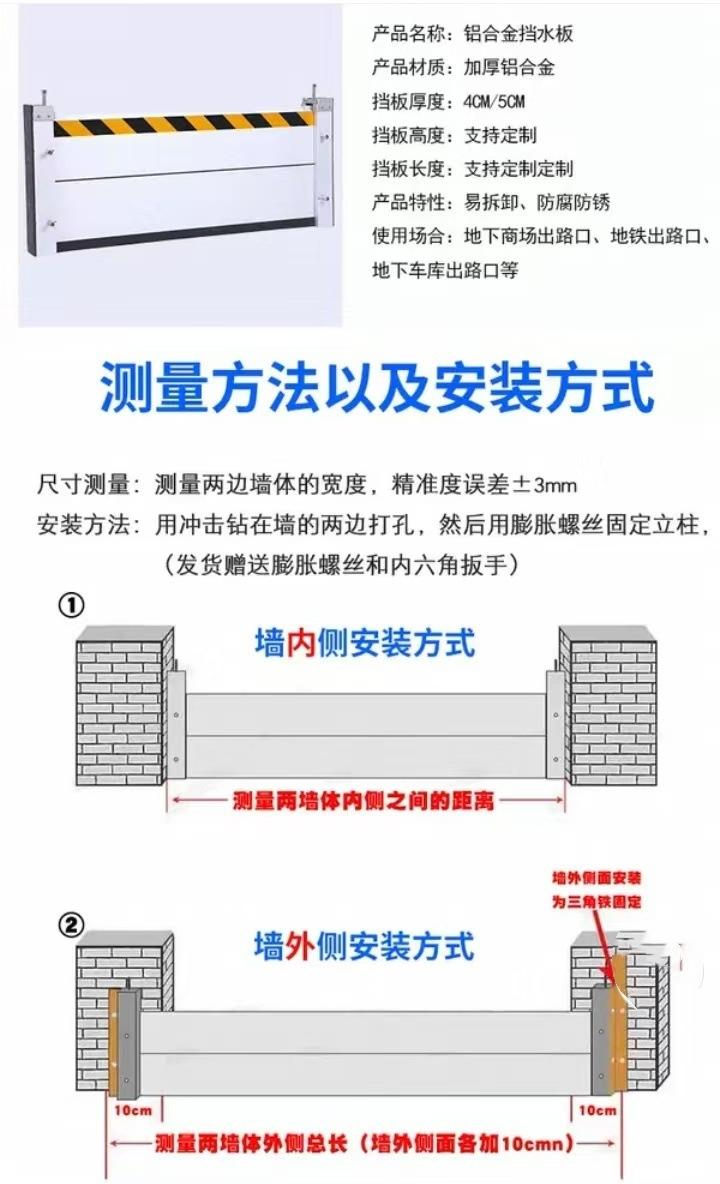 产品名称：铝合金挡水板
产品材质：加厚铝合金
挡板厚度：4CM/5CM
挡板高度：支持定制
挡板长度：支持定制定制
产品特性：易拆卸、防腐防锈
使用场合：地下商场出路口、地铁出路口、地下车库出路口等

测量方法以及安装方式

尺寸测量：测量两边墙体的宽度，精准度误差±3mm
安装方法：用冲击钻在墙的两边打孔，然后用膨胀螺丝固定立柱，（发货赠送膨胀螺丝和内六角扳手）

①
墙内侧安装方式
测量两墙体内侧之间的距离

②
墙外侧安装方式
墙外侧面安装为三角铁固定
10cm
10cm
测量两墙体外侧总长（墙外侧面各加10cmn）